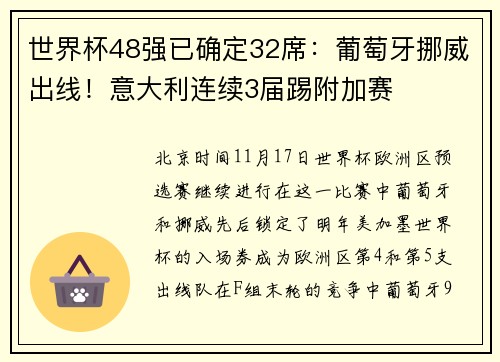 世界杯48强已确定32席：葡萄牙挪威出线！意大利连续3届踢附加赛

北京时间11月17日世界杯欧洲区预选赛继续进行在这一比赛中葡萄牙和挪威先后锁定了明年美加墨世界杯的入场券成为欧洲区第4和第5支出线队在F组末轮的竞争中葡萄牙9